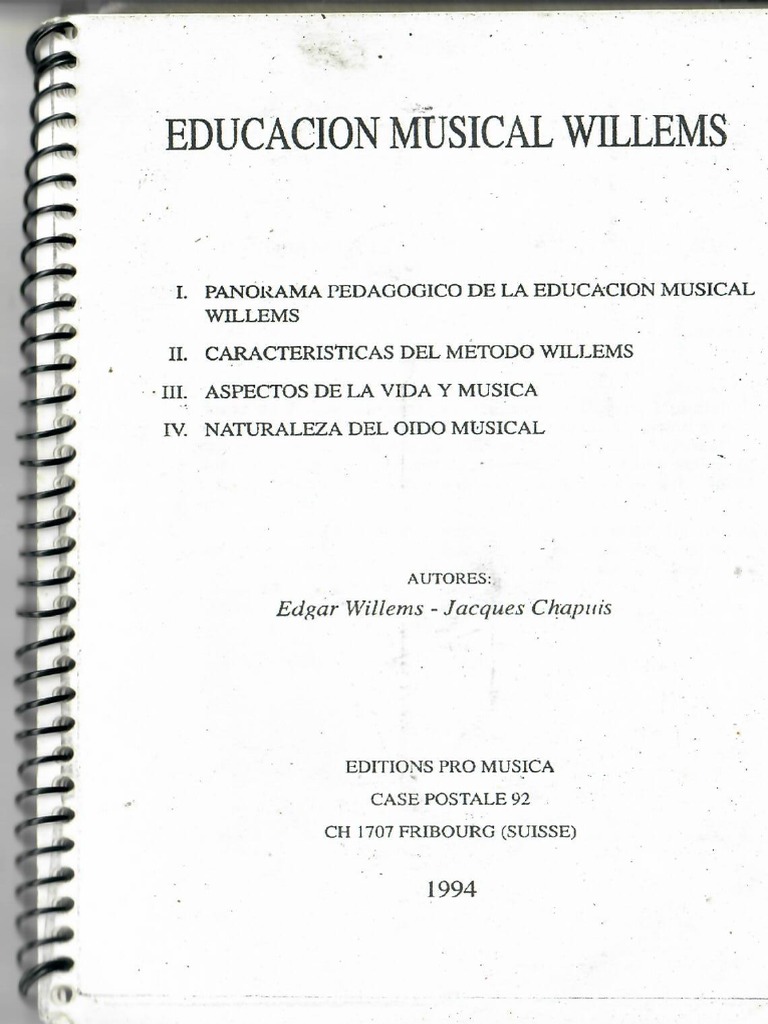 EDUCACION MUSICAL WILLEMS

I. PANORAMA PEDAGOGICO DE LA EDUCACION MUSICAL WILLEMS

II. CARACTERISTICAS DEL METODO WILLEMS

III. ASPECTOS DE LA VIDA Y MUSICA

IV. NATURALEZA DEL OIDO MUSICAL

AUTORES:

Edgar Willems - Jacques Chapuis

EDITIONS PRO MUSICA

CASE POSTALE 92

CH 1707 FRIBOURG (SUISSE)

1994